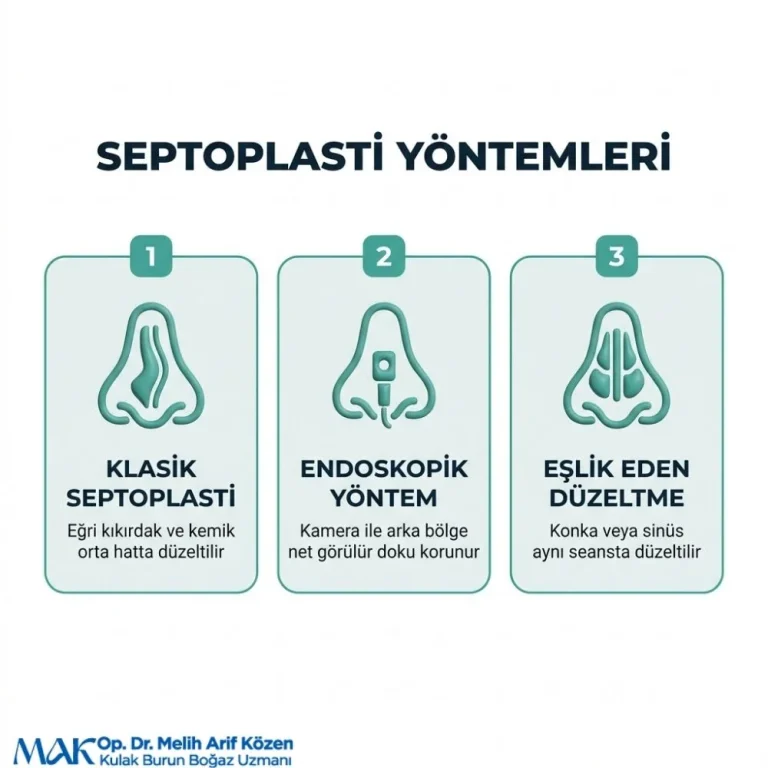 SEPTOPLASTİ YÖNTEMLERİ

1

KLASİK SEPTOPLASTİ

Eğri kıkırdak ve kemik orta hatta düzeltilir

2

ENDOSKOPİK YÖNTEM

Kamera ile arka bölge net görülür doku korunur

3

EŞLİK EDEN DÜZELTME

Konka veya sinüs aynı seansta düzeltilir

MAK Op. Dr. Melih Arif Közen
Kulak Burun Boğaz Uzmanı